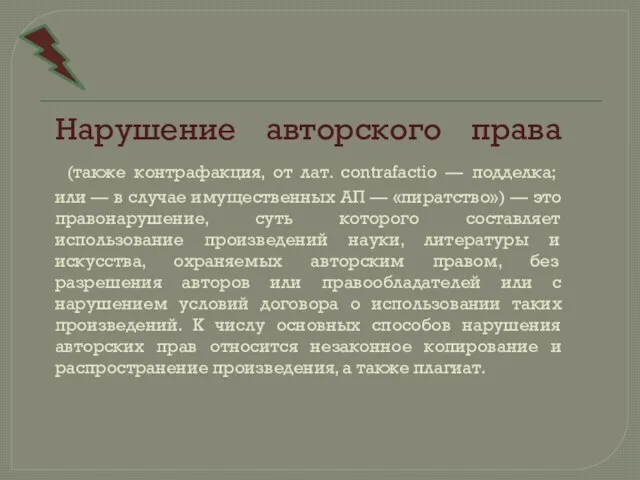 Нарушение авторского права

(также контрафакция, от лат. contrafactio — подделка; или — в случае имущественных АП — «пиратство») — это правонарушение, суть которого составляет использование произведений науки, литературы и искусства, охраняемых авторским правом, без разрешения авторов или правообладателей или с нарушением условий договора о использовании таких произведений. К числу основных способов нарушения авторских прав относится незаконное копирование и распространение произведения, а также плагиат.